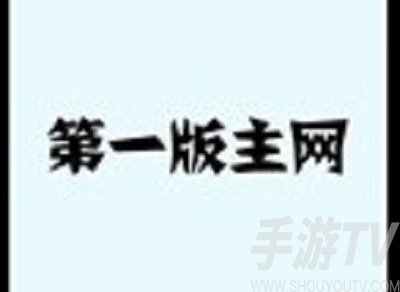 第一版主网

手游TV
WWW.SHOUYOUTV.COM